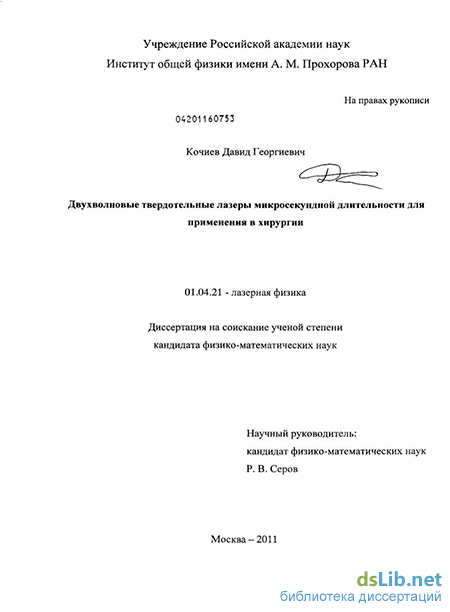 Учреждение Российской академии наук
Институт общей физики имени А. М. Прохорова РАН

На правах рукописи

04201160753

Кочиев Давид Георгиевич

Двухволновые твердотельные лазеры микросекундной длительности для применения в хирургии

01.04.21 - лазерная физика

Диссертация на соискание ученой степени
кандидата физико-математических наук

Научный руководитель:
кандидат физико-математических наук
Р. В. Серов

Москва – 2011

dsLib.net
библиотека диссертаций